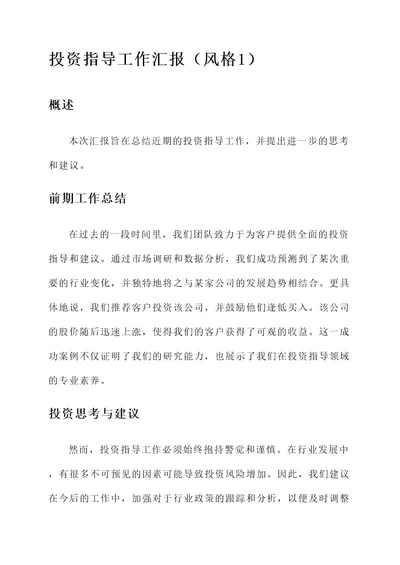 投资指导工作汇报（风格1）

概述

本次汇报旨在总结近期的投资指导工作，并提出进一步的思考和建议。

前期工作总结

在过去的一段时间里，我们团队致力于为客户提供全面的投资指导和建议。通过市场调研和数据分析，我们成功预测到了某次重要的行业变化，并独特地将之与某家公司的发展趋势相结合。更具体地说，我们推荐客户投资该公司，并鼓励他们逢低买入。该公司的股价随后迅速上涨，使得我们的客户获得了可观的收益。这一成功案例不仅证明了我们的研究能力，也展示了我们在投资指导领域的专业素养。

投资思考与建议

然而，投资指导工作必须始终抱持警觉和谨慎。在行业发展中，有很多不可预见的因素可能导致投资风险增加。因此，我们建议在今后的工作中，加强对于行业政策的跟踪和分析，以便及时调整